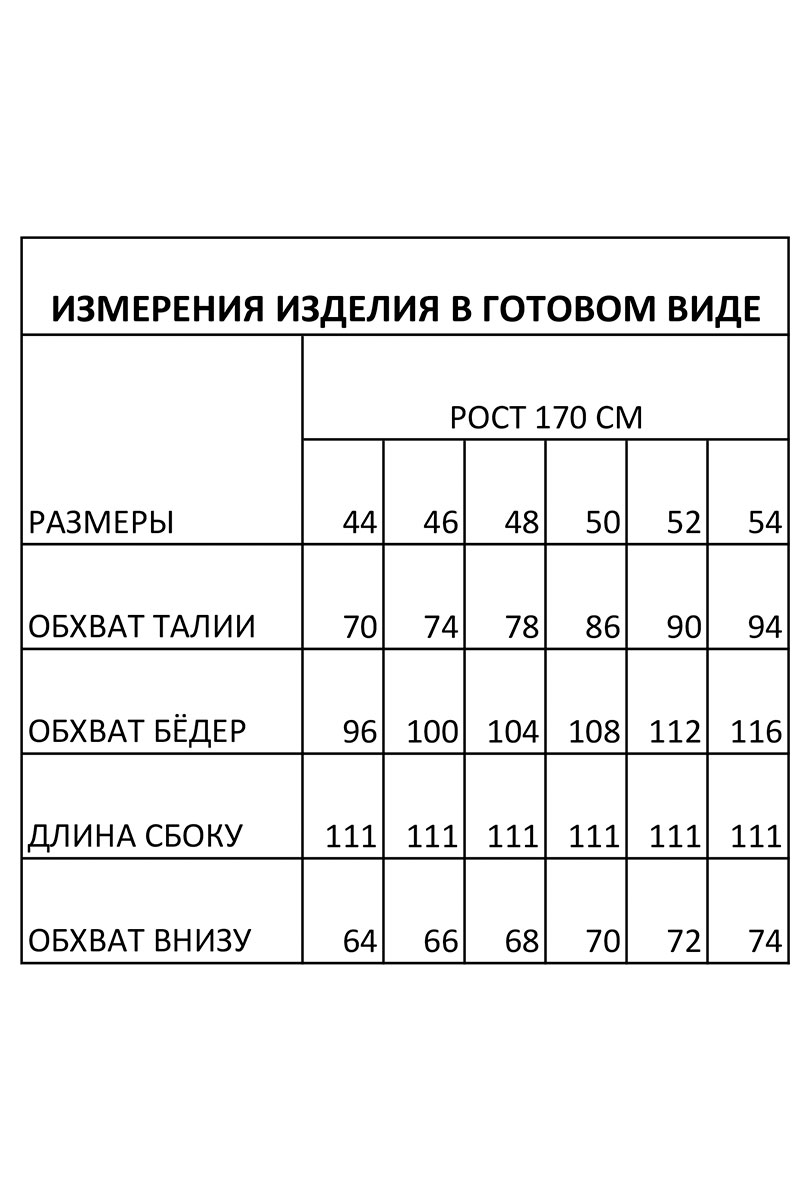 ИЗМЕРЕНИЯ ИЗДЕЛИЯ В ГОТОВОМ ВИДЕ

| | РОСТ 170 СМ | | | | | |
|---|---|---|---|---|---|---|
| РАЗМЕРЫ | 44 | 46 | 48 | 50 | 52 | 54 |
| ОБХВАТ ТАЛИИ | 70 | 74 | 78 | 86 | 90 | 94 |
| ОБХВАТ БЁДЕР | 96 | 100 | 104 | 108 | 112 | 116 |
| ДЛИНА СБОКУ | 111 | 111 | 111 | 111 | 111 | 111 |
| ОБХВАТ ВНИЗУ | 64 | 66 | 68 | 70 | 72 | 74 |